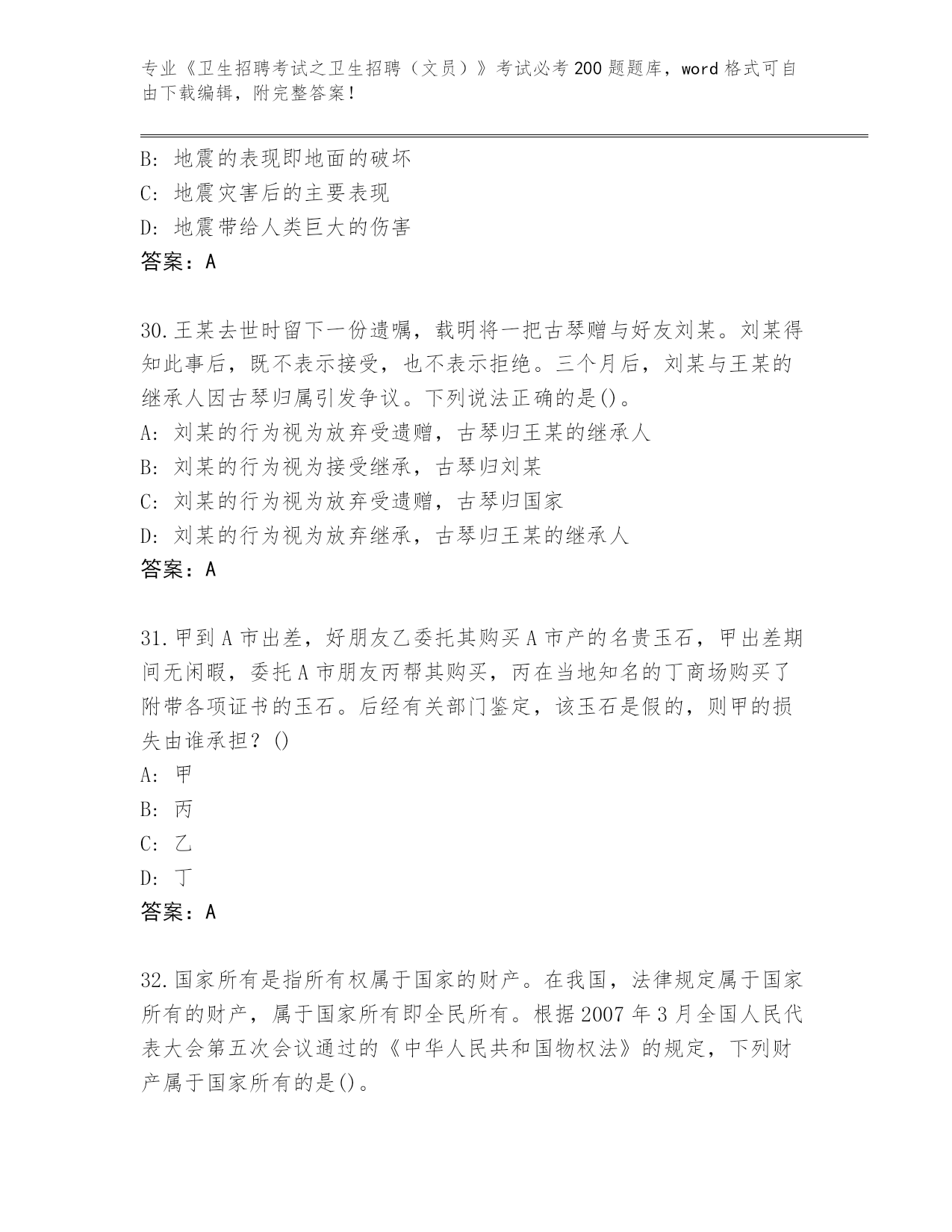 专业《卫生招聘考试之卫生招聘（文员）》考试必考200题题库，word格式可自由下载编辑，附完整答案！

B: 地震的表现即地面的破坏
C: 地震灾害后的主要表现
D: 地震带给人类巨大的伤害
答案：A

30.王某去世时留下一份遗嘱，载明将一把古琴赠与好友刘某。刘某得知此事后，既不表示接受，也不表示拒绝。三个月后，刘某与王某的继承人因古琴归属引发争议。下列说法正确的是()。
A: 刘某的行为视为放弃受遗赠，古琴归王某的继承人
B: 刘某的行为视为接受继承，古琴归刘某
C: 刘某的行为视为放弃受遗赠，古琴归国家
D: 刘某的行为视为放弃继承，古琴归王某的继承人
答案：A

31.甲到A市出差，好朋友乙委托其购买A市产的名贵玉石，甲出差期间无闲暇，委托A市朋友丙帮其购买，丙在当地知名的丁商场购买了附带各项证书的玉石。后经有关部门鉴定，该玉石是假的，则甲的损失由谁承担？()
A: 甲
B: 丙
C: 乙
D: 丁
答案：A

32.国家所有是指所有权属于国家的财产。在我国，法律规定属于国家所有的财产，属于国家所有即全民所有。根据2007年3月全国人民代表大会第五次会议通过的《中华人民共和国物权法》的规定，下列财产属于国家所有的是()。